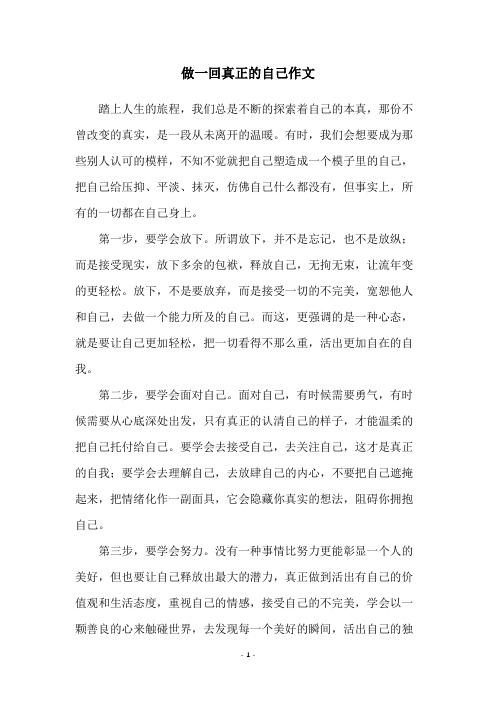 做一回真正的自己作文

踏上人生的旅程，我们总是不断的探索着自己的本真，那份不曾改变的真实，是一段从未离开的温暖。有时，我们会想要成为那些别人认可的模样，不知不觉就把自己塑造成一个模子里的自己，把自己给压抑、平淡、抹灭，仿佛自己什么都没有，但事实上，所有的一切都在自己身上。

第一步，要学会放下。所谓放下，并不是忘记，也不是放纵；而是接受现实，放下多余的包袱，释放自己，无拘无束，让流年变的更轻松。放下，不是要放弃，而是接受一切的不完美，宽恕他人和自己，去做一个能力所及的自己。而这，更强调的是一种心态，就是要让自己更加轻松，把一切看得不那么重，活出更加自在的自我。

第二步，要学会面对自己。面对自己，有时候需要勇气，有时候需要从心底深处出发，只有真正的认清自己的样子，才能温柔的把自己托付给自己。要学会去接受自己，去关注自己，这才是真正的自我；要学会去理解自己，去放肆自己的内心，不要把自己遮掩起来，把情绪化作一副面具，它会隐藏你真实的想法，阻碍你拥抱自己。

第三步，要学会努力。没有一种事情比努力更能彰显一个人的美好，但也要让自己释放出最大的潜力，真正做到活出有自己的价值观和生活态度，重视自己的情感，接受自己的不完美，学会以一颗善良的心来触碰世界，去发现每一个美好的瞬间，活出自己的独

- 1 -